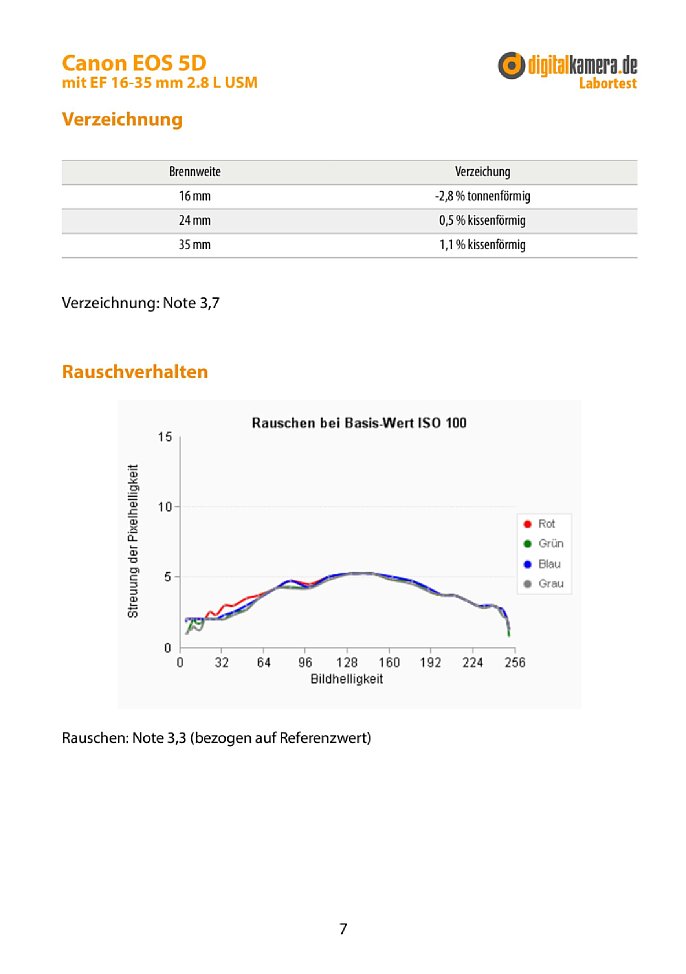 Canon EOS 5D
mit EF 16-35 mm 2.8 L USM

digitalkamera.de
Labortest

Verzeichnung

| Brennweite | Verzeichung |
|---|---|
| 16 mm | -2,8 % tonnenförmig |
| 24 mm | 0,5 % kissenförmig |
| 35 mm | 1,1 % kissenförmig |

Verzeichnung: Note 3,7

Rauschverhalten

Rauschen bei Basis-Wert ISO 100

Streuung der Pixelhelligkeit

15
10
5
0

0 32 64 96 128 160 192 224 256

Bildhelligkeit

Rot
Grün
Blau
Grau

Rauschen: Note 3,3 (bezogen auf Referenzwert)

7